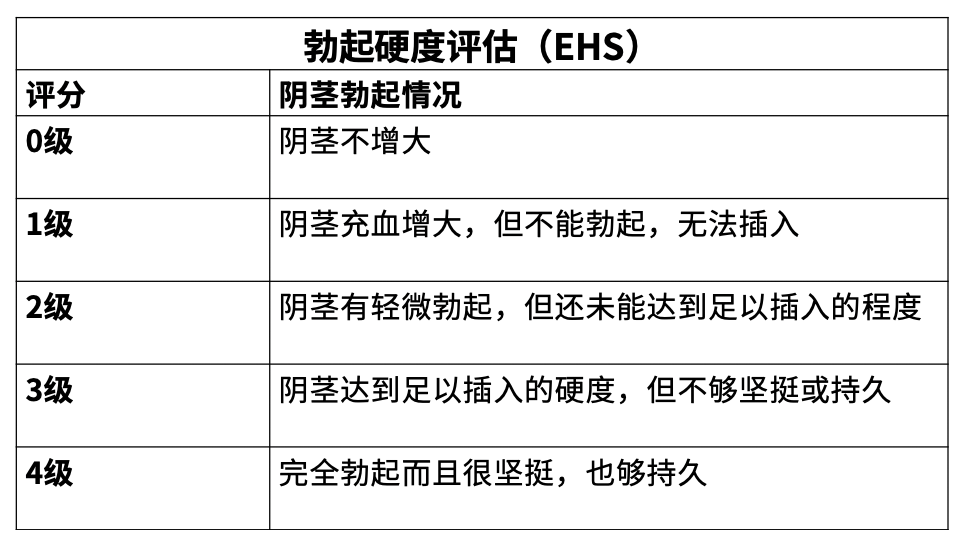 | 勃起硬度评估（EHS） | |
|---|---|
| 评分 | 阴茎勃起情况 |
| 0级 | 阴茎不增大 |
| 1级 | 阴茎充血增大，但不能勃起，无法插入 |
| 2级 | 阴茎有轻微勃起，但还未能达到足以插入的程度 |
| 3级 | 阴茎达到足以插入的硬度，但不够坚挺或持久 |
| 4级 | 完全勃起而且很坚挺，也够持久 |